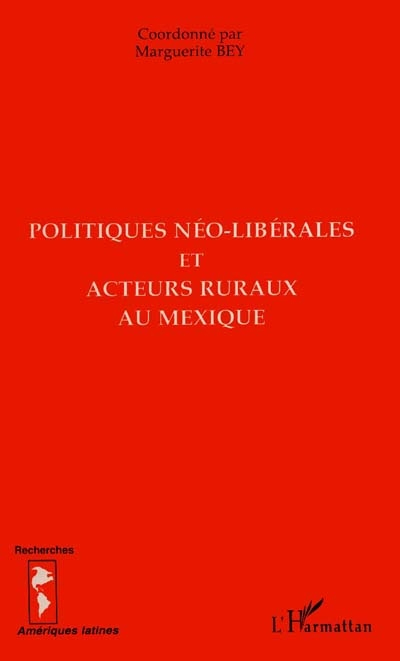 Coordonné par
Marguerite BEY

POLITIQUES NÉO-LIBÉRALES
ET
ACTEURS RURAUX
AU MEXIQUE

Recherches
Amériques latines

L'Harmattan